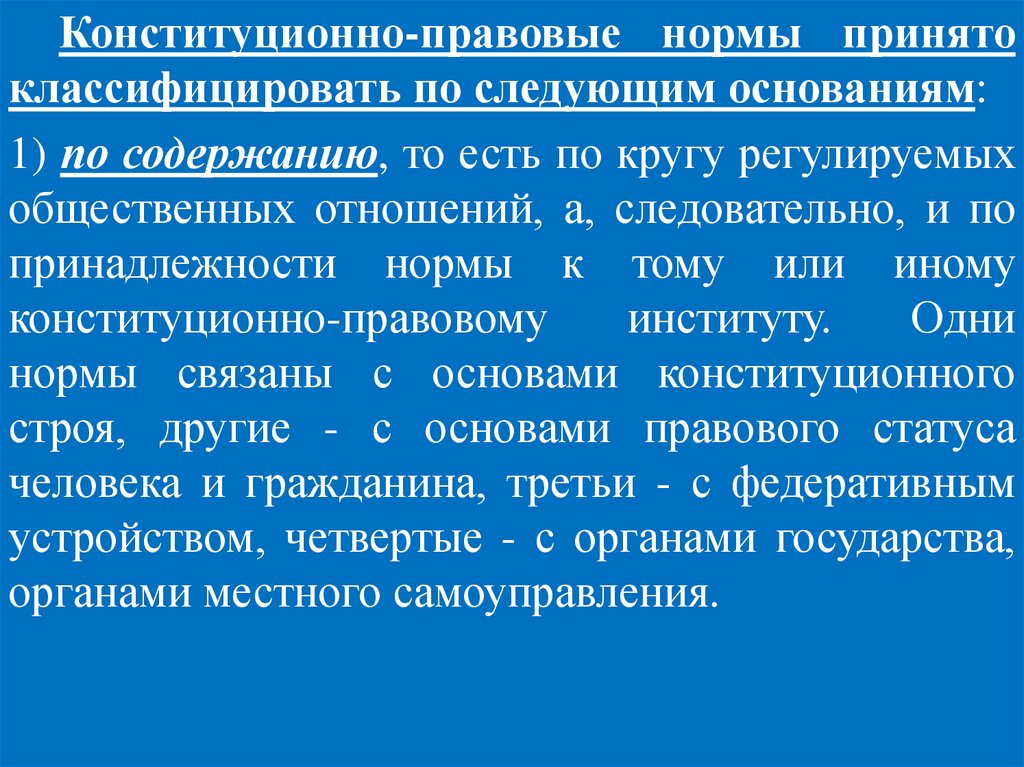 Конституционно-правовые нормы принято классифицировать по следующим основаниям:

1) по содержанию, то есть по кругу регулируемых общественных отношений, а, следовательно, и по принадлежности нормы к тому или иному конституционно-правовому институту. Одни нормы связаны с основами конституционного строя, другие - с основами правового статуса человека и гражданина, третьи - с федеративным устройством, четвертые - с органами государства, органами местного самоуправления.